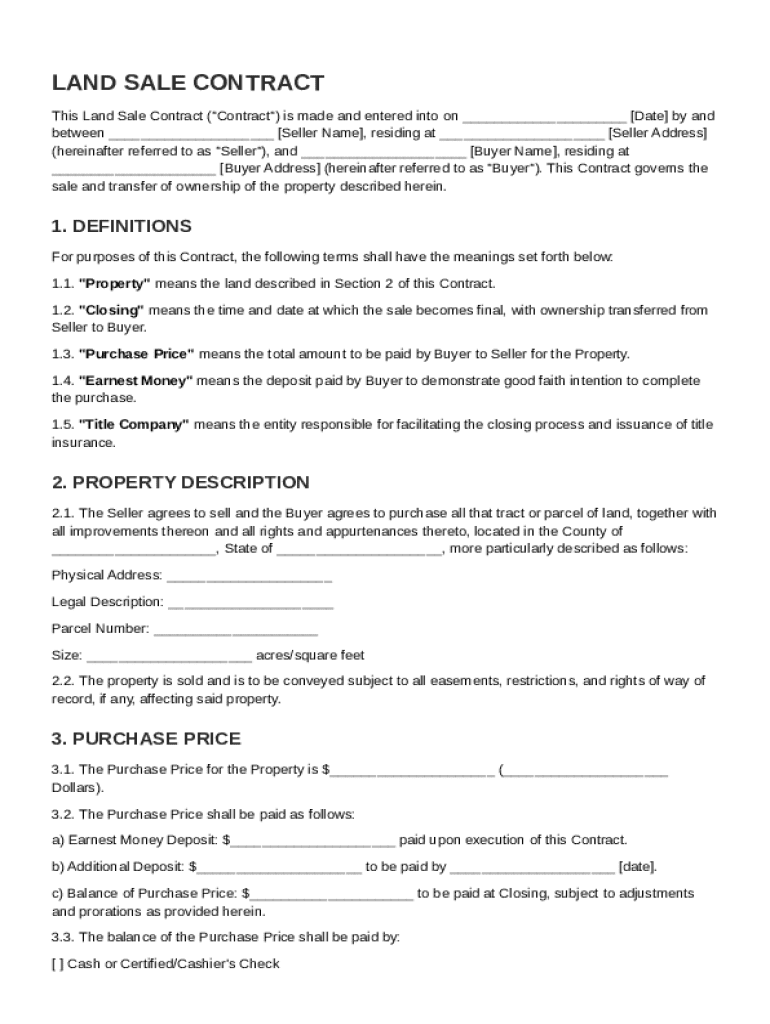 LAND SALE CONTRACT

This Land Sale Contract ("Contract") is made and entered into on ____________________ [Date] by and between ____________________ [Seller Name], residing at ____________________ [Seller Address] (hereinafter referred to as "Seller"), and ____________________ [Buyer Name], residing at ____________________ [Buyer Address] (hereinafter referred to as "Buyer"). This Contract governs the sale and transfer of ownership of the property described herein.

1. DEFINITIONS

For purposes of this Contract, the following terms shall have the meanings set forth below:

1.1. "Property" means the land described in Section 2 of this Contract.

1.2. "Closing" means the time and date at which the sale becomes final, with ownership transferred from Seller to Buyer.

1.3. "Purchase Price" means the total amount to be paid by Buyer to Seller for the Property.

1.4. "Earnest Money" means the deposit paid by Buyer to demonstrate good faith intention to complete the purchase.

1.5. "Title Company" means the entity responsible for facilitating the closing process and issuance of title insurance.

2. PROPERTY DESCRIPTION

2.1. The Seller agrees to sell and the Buyer agrees to purchase all that tract or parcel of land, together with all improvements thereon and all rights and appurtenances thereto, located in the County of ____________________, State of ____________________, more particularly described as follows:

Physical Address: ____________________

Legal Description: ____________________

Parcel Number: ____________________

Size: ____________________ acres/square feet

2.2. The property is sold and is to be conveyed subject to all easements, restrictions, and rights of way of record, if any, affecting said property.

3. PURCHASE PRICE

3.1. The Purchase Price for the Property is $____________________ (____________________ Dollars).

3.2. The Purchase Price shall be paid as follows:

a) Earnest Money Deposit: $____________________ paid upon execution of this Contract.

b) Additional Deposit: $____________________ to be paid by ____________________ [date].

c) Balance of Purchase Price: $____________________ to be paid at Closing, subject to adjustments and prorations as provided herein.

3.3. The balance of the Purchase Price shall be paid by:

[ ] Cash or Certified/Cashier's Check